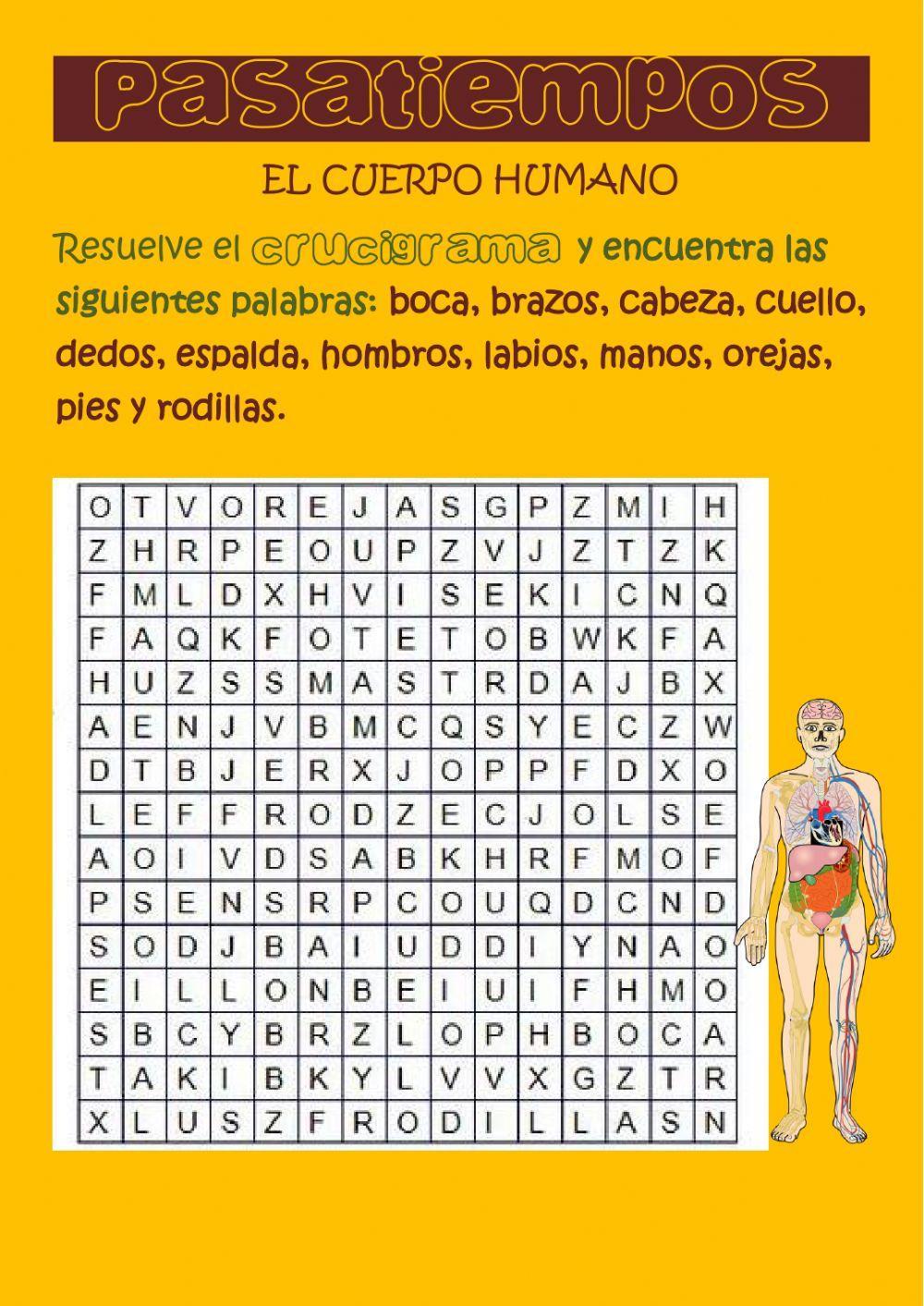 Pasatiempos

EL CUERPO HUMANO

Resuelve el crucigrama y encuentra las siguientes palabras: boca, brazos, cabeza, cuello, dedos, espalda, hombros, labios, manos, orejas, pies y rodillas.

| O | T | V | O | R | E | J | A | S | G | P | Z | M | I | H |
|---|---|---|---|---|---|---|---|---|---|---|---|---|---|---|
| Z | H | R | P | E | O | U | P | Z | V | J | Z | T | Z | K |
| F | M | L | D | X | H | V | I | S | E | K | I | C | N | Q |
| F | A | Q | K | F | O | T | E | T | O | B | W | K | F | A |
| H | U | Z | S | S | M | A | S | T | R | D | A | J | B | X |
| A | E | N | J | V | B | M | C | Q | S | Y | E | C | Z | W |
| D | T | B | J | E | R | X | J | O | P | P | F | D | X | O |
| L | E | F | F | R | O | D | Z | E | C | J | O | L | S | E |
| A | O | I | V | D | S | A | B | K | H | R | F | M | O | F |
| P | S | E | N | S | R | P | C | O | U | Q | D | C | N | D |
| S | O | D | J | B | A | I | U | D | D | I | Y | N | A | O |
| E | I | L | L | O | N | B | E | I | U | I | F | H | M | O |
| S | B | C | Y | B | R | Z | L | O | P | H | B | O | C | A |
| T | A | K | I | B | K | Y | L | V | V | X | G | Z | T | R |
| X | L | U | S | Z | F | R | O | D | I | L | L | A | S | N |